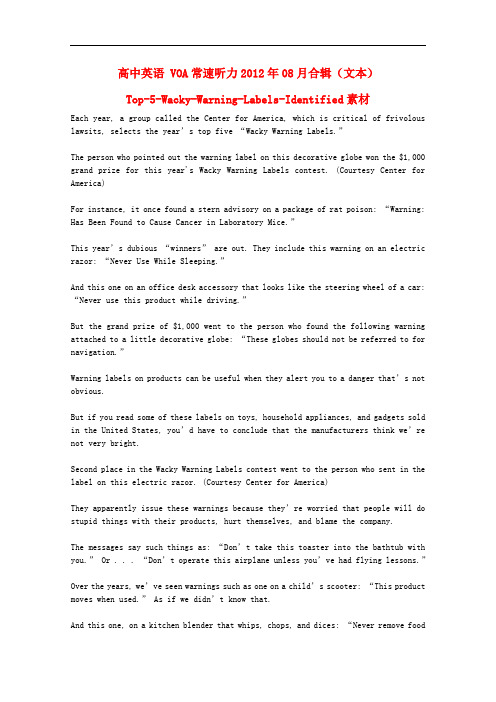 高中英语 VOA常速听力2012年08月合辑（文本）

Top-5-Wacky-Warning-Labels-Identified素材

Each year, a group called the Center for America, which is critical of frivolous lawsits, selects the year's top five "Wacky Warning Labels."

The person who pointed out the warning label on this decorative globe won the $1,000 grand prize for this year's Wacky Warning Labels contest. (Courtesy Center for America)

For instance, it once found a stern advisory on a package of rat poison: "Warning: Has Been Found to Cause Cancer in Laboratory Mice."

This year's dubious "winners" are out. They include this warning on an electric razor: "Never Use While Sleeping."

And this one on an office desk accessory that looks like the steering wheel of a car: "Never use this product while driving."

But the grand prize of $1,000 went to the person who found the following warning attached to a little decorative globe: "These globes should not be referred to for navigation."

Warning labels on products can be useful when they alert you to a danger that's not obvious.

But if you read some of these labels on toys, household appliances, and gadgets sold in the United States, you'd have to conclude that the manufacturers think we're not very bright.

Second place in the Wacky Warning Labels contest went to the person who sent in the label on this electric razor. (Courtesy Center for America)

They apparently issue these warnings because they're worried that people will do stupid things with their products, hurt themselves, and blame the company.

The messages say such things as: "Don't take this toaster into the bathtub with you." Or . . . "Don't operate this airplane unless you've had flying lessons."

Over the years, we've seen warnings such as one on a child's scooter: "This product moves when used." As if we didn't know that.

And this one, on a kitchen blender that whips, chops, and dices: "Never remove food